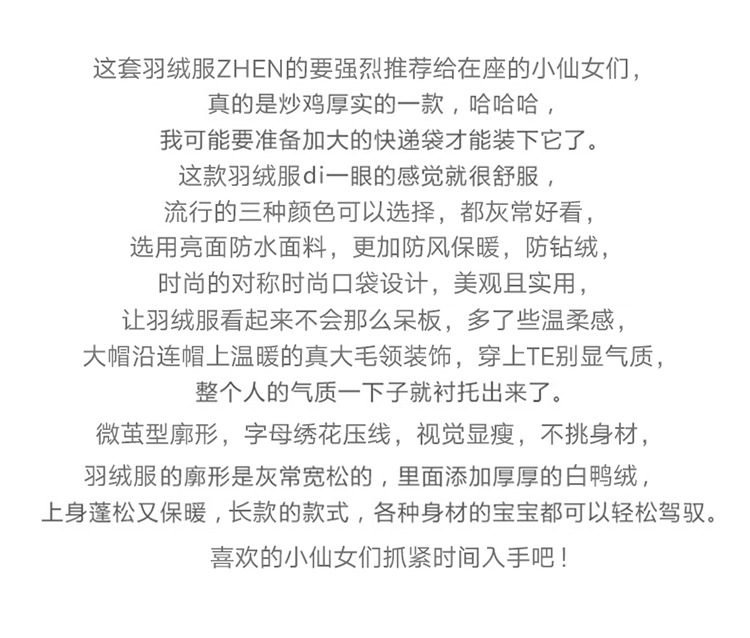 这套羽绒服ZHEN的要强烈推荐给在座的小仙女们，
真的是炒鸡厚实的一款，哈哈哈，
我可能要准备加大的快递袋才能装下它了。
这款羽绒服di一眼的感觉就很舒服，
流行的三种颜色可以选择，都灰常好看，
选用亮面防水面料，更加防风保暖，防钻绒，
时尚的对称时尚口袋设计，美观且实用，
让羽绒服看起来不会那么呆板，多了些温柔感，
大帽沿连帽上温暖的真大毛领装饰，穿上TE别显气质，
整个人的气质一下子就衬托出来了。

微茧型廓形，字母绣花压线，视觉显瘦，不挑身材，

羽绒服的廓形是灰常宽松的，里面添加厚厚的白鸭绒，
上身蓬松又保暖，长款的款式，各种身材的宝宝都可以轻松驾驭。

喜欢的小仙女们抓紧时间入手吧！